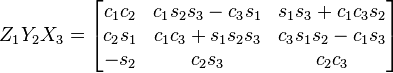 $Z_1Y_2X_3 = \begin{bmatrix} c_1c_2 & c_1s_2s_3 - c_3s_1 & s_1s_3 + c_1c_3s_2 \\ c_2s_1 & c_1c_3 + s_1s_2s_3 & c_3s_1s_2 - c_1s_3 \\ -s_2 & c_2s_3 & c_2c_3 \end{bmatrix}$